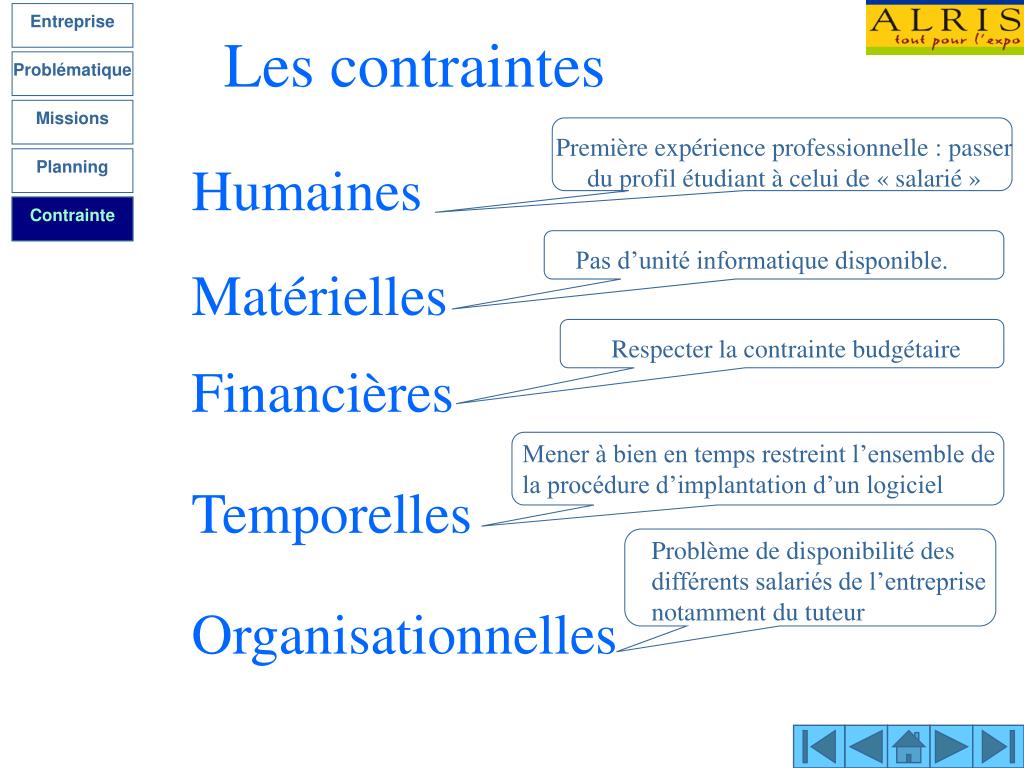 Entreprise
Problématique
Missions
Planning
Contrainte

ALRIS
tout pour l'expo

Les contraintes

Humaines

Première expérience professionnelle : passer du profil étudiant à celui de « salarié »

Matérielles

Pas d'unité informatique disponible.

Financières

Respecter la contrainte budgétaire

Temporelles

Mener à bien en temps restreint l'ensemble de la procédure d'implantation d'un logiciel

Organisationnelles

Problème de disponibilité des différents salariés de l'entreprise notamment du tuteur